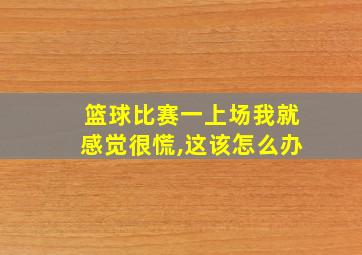 篮球比赛一上场我就感觉很慌,这该怎么办